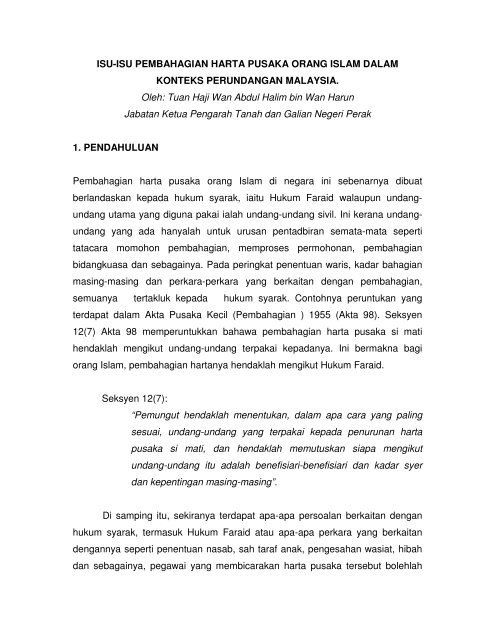 ISU-ISU PEMBAHAGIAN HARTA PUSAKA ORANG ISLAM DALAM KONTEKS PERUNDANGAN MALAYSIA.
Oleh: Tuan Haji Wan Abdul Halim bin Wan Harun
Jabatan Ketua Pengarah Tanah dan Galian Negeri Perak

1. PENDAHULUAN

Pembahagian harta pusaka orang Islam di negara ini sebenarnya dibuat berlandaskan kepada hukum syarak, iaitu Hukum Faraid walaupun undang-undang utama yang diguna pakai ialah undang-undang sivil. Ini kerana undang-undang yang ada hanyalah untuk urusan pentadbiran semata-mata seperti tatacara momohon pembahagian, memproses permohonan, pembahagian bidangkuasa dan sebagainya. Pada peringkat penentuan waris, kadar bahagian masing-masing dan perkara-perkara yang berkaitan dengan pembahagian, semuanya tertakluk kepada hukum syarak. Contohnya peruntukan yang terdapat dalam Akta Pusaka Kecil (Pembahagian ) 1955 (Akta 98). Seksyen 12(7) Akta 98 memperuntukkan bahawa pembahagian harta pusaka si mati hendaklah mengikut undang-undang terpakai kepadanya. Ini bermakna bagi orang Islam, pembahagian hartanya hendaklah mengikut Hukum Faraid.

Seksyen 12(7):
"Pemungut hendaklah menentukan, dalam apa cara yang paling sesuai, undang-undang yang terpakai kepada penurunan harta pusaka si mati, dan hendaklah memutuskan siapa mengikut undang-undang itu adalah benefisiari-benefisiari dan kadar syer dan kepentingan masing-masing".

Di samping itu, sekiranya terdapat apa-apa persoalan berkaitan dengan hukum syarak, termasuk Hukum Faraid atau apa-apa perkara yang berkaitan dengannya seperti penentuan nasab, sah taraf anak, pengesahan wasiat, hibah dan sebagainya, pegawai yang membicarakan harta pusaka tersebut bolehlah